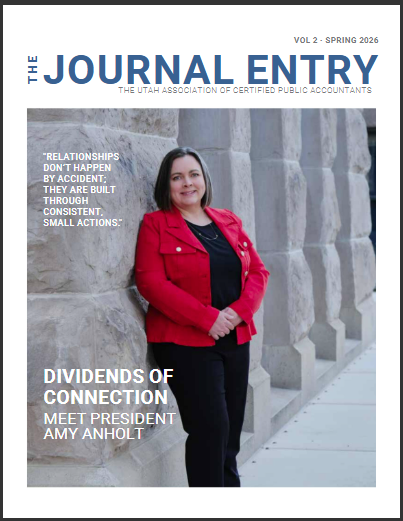 VOL 2 - SPRING 2026

THE JOURNAL ENTRY

THE UTAH ASSOCIATION OF CERTIFIED PUBLIC ACCOUNTANTS

"RELATIONSHIPS DON'T HAPPEN BY ACCIDENT; THEY ARE BUILT THROUGH CONSISTENT, SMALL ACTIONS."

DIVIDENDS OF CONNECTION

MEET PRESIDENT AMY ANHOLT